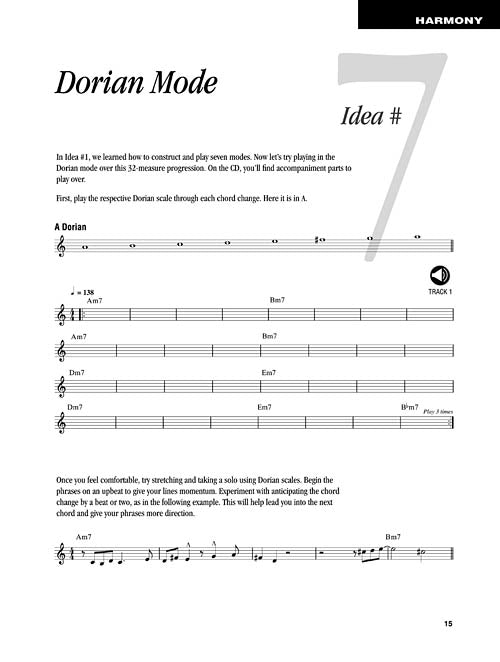 HARMONY

Dorian Mode

Idea # 7

In Idea #1, we learned how to construct and play seven modes. Now let's try playing in the Dorian mode over this 32-measure progression. On the CD, you'll find accompaniment parts to play over.

First, play the respective Dorian scale through each chord change. Here it is in A.

A Dorian

TRACK 1

♩ = 138

Am7 Bm7

Am7 Bm7

Dm7 Em7

Dm7 Em7 B♭m7 Play 3 times

Once you feel comfortable, try stretching and taking a solo using Dorian scales. Begin the phrases on an upbeat to give your lines momentum. Experiment with anticipating the chord change by a beat or two, as in the following example. This will help lead you into the next chord and give your phrases more direction.

Am7 Bm7

15